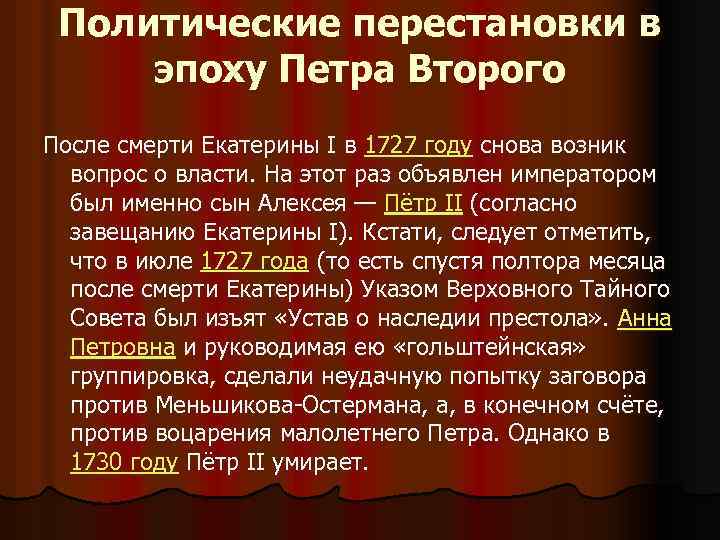 Политические перестановки в эпоху Петра Второго

После смерти Екатерины I в 1727 году снова возник вопрос о власти. На этот раз объявлен императором был именно сын Алексея — Пётр II (согласно завещанию Екатерины I). Кстати, следует отметить, что в июле 1727 года (то есть спустя полтора месяца после смерти Екатерины) Указом Верховного Тайного Совета был изъят «Устав о наследии престола». Анна Петровна и руководимая ею «гольштейнская» группировка, сделали неудачную попытку заговора против Меньшикова-Остермана, а, в конечном счёте, против воцарения малолетнего Петра. Однако в 1730 году Пётр II умирает.